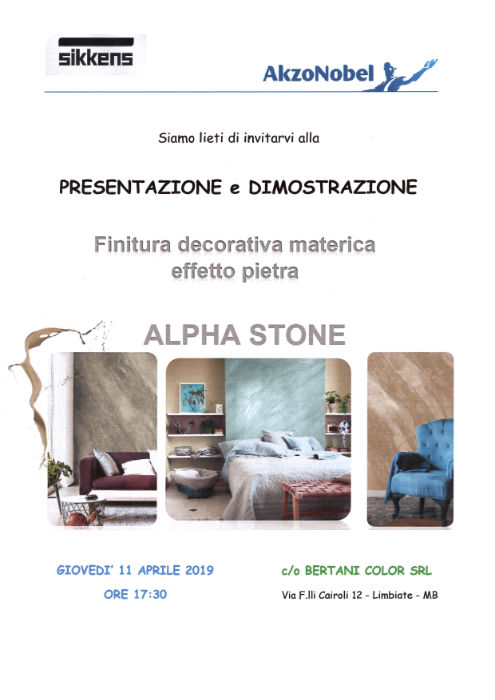 sikkens

AkzoNobel

Siamo lieti di invitarvi alla

PRESENTAZIONE e DIMOSTRAZIONE

Finitura decorativa materica
effetto pietra

ALPHA STONE

GIOVEDI' 11 APRILE 2019
ORE 17:30

c/o BERTANI COLOR SRL
Via F.lli Cairoli 12 - Limbiate - MB